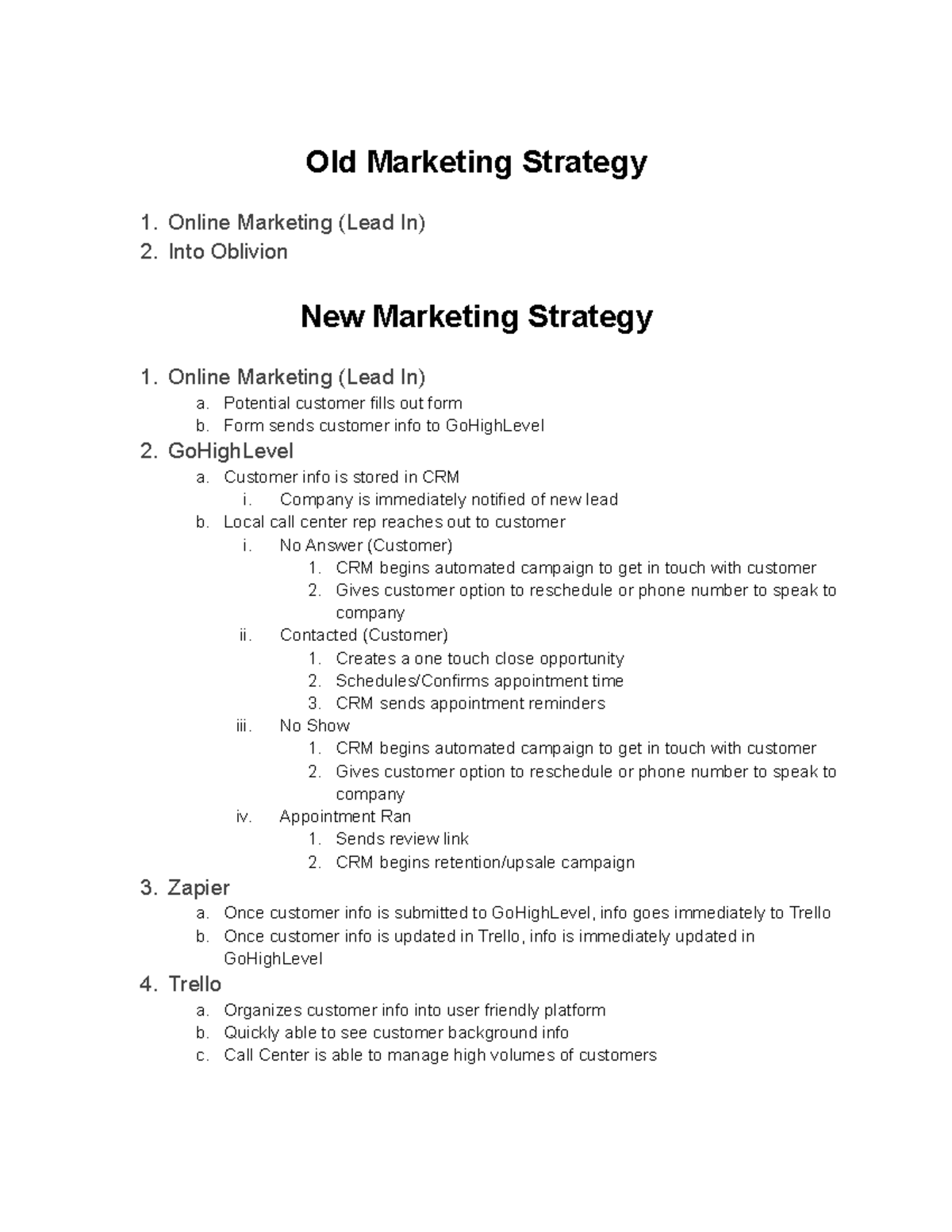 Old Marketing Strategy

1. Online Marketing (Lead In)
2. Into Oblivion

New Marketing Strategy

1. Online Marketing (Lead In)
a. Potential customer fills out form
b. Form sends customer info to GoHighLevel
2. GoHighLevel
a. Customer info is stored in CRM
i. Company is immediately notified of new lead
b. Local call center rep reaches out to customer
i. No Answer (Customer)
1. CRM begins automated campaign to get in touch with customer
2. Gives customer option to reschedule or phone number to speak to company
ii. Contacted (Customer)
1. Creates a one touch close opportunity
2. Schedules/Confirms appointment time
3. CRM sends appointment reminders
iii. No Show
1. CRM begins automated campaign to get in touch with customer
2. Gives customer option to reschedule or phone number to speak to company
iv. Appointment Ran
1. Sends review link
2. CRM begins retention/upsale campaign
3. Zapier
a. Once customer info is submitted to GoHighLevel, info goes immediately to Trello
b. Once customer info is updated in Trello, info is immediately updated in GoHighLevel
4. Trello
a. Organizes customer info into user friendly platform
b. Quickly able to see customer background info
c. Call Center is able to manage high volumes of customers